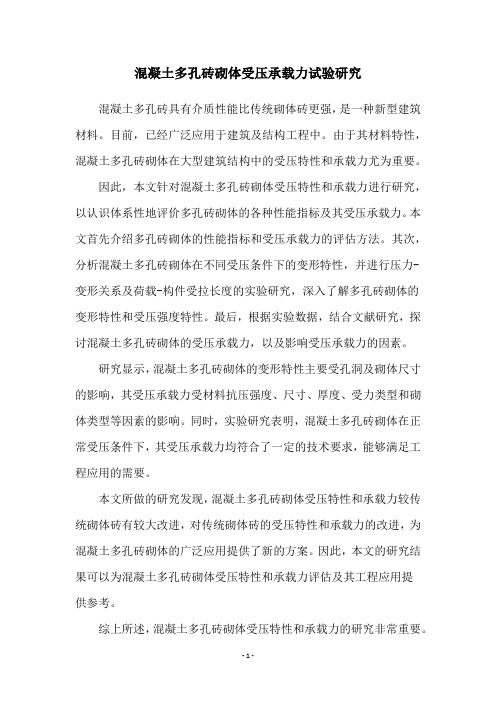 混凝土多孔砖砌体受压承载力试验研究

混凝土多孔砖具有介质性能比传统砌体砖更强，是一种新型建筑材料。目前，已经广泛应用于建筑及结构工程中。由于其材料特性，混凝土多孔砖砌体在大型建筑结构中的受压特性和承载力尤为重要。

因此，本文针对混凝土多孔砖砌体受压特性和承载力进行研究，以认识体系性地评价多孔砖砌体的各种性能指标及其受压承载力。本文首先介绍多孔砖砌体的性能指标和受压承载力的评估方法。其次，分析混凝土多孔砖砌体在不同受压条件下的变形特性，并进行压力-变形关系及荷载-构件受拉长度的实验研究，深入了解多孔砖砌体的变形特性和受压强度特性。最后，根据实验数据，结合文献研究，探讨混凝土多孔砖砌体的受压承载力，以及影响受压承载力的因素。

研究显示，混凝土多孔砖砌体的变形特性主要受孔洞及砌体尺寸的影响，其受压承载力受材料抗压强度、尺寸、厚度、受力类型和砌体类型等因素的影响。同时，实验研究表明，混凝土多孔砖砌体在正常受压条件下，其受压承载力均符合了一定的技术要求，能够满足工程应用的需要。

本文所做的研究发现，混凝土多孔砖砌体受压特性和承载力较传统砌体砖有较大改进，对传统砌体砖的受压特性和承载力的改进，为混凝土多孔砖砌体的广泛应用提供了新的方案。因此，本文的研究结果可以为混凝土多孔砖砌体受压特性和承载力评估及其工程应用提供参考。

综上所述，混凝土多孔砖砌体受压特性和承载力的研究非常重要。

- 1 -